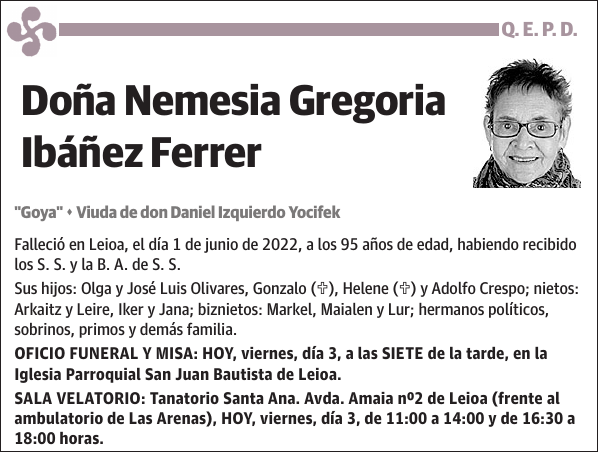 Q. E. P. D.

Doña Nemesia Gregoria Ibáñez Ferrer

"Goya" • Viuda de don Daniel Izquierdo Yocifek

Falleció en Leioa, el día 1 de junio de 2022, a los 95 años de edad, habiendo recibido los S. S. y la B. A. de S. S.

Sus hijos: Olga y José Luis Olivares, Gonzalo (✞), Helene (✞) y Adolfo Crespo; nietos: Arkaitz y Leire, Iker y Jana; biznietos: Markel, Maialen y Lur; hermanos políticos, sobrinos, primos y demás familia.

OFICIO FUNERAL Y MISA: HOY, viernes, día 3, a las SIETE de la tarde, en la Iglesia Parroquial San Juan Bautista de Leioa.

SALA VELATORIO: Tanatorio Santa Ana. Avda. Amaia nº2 de Leioa (frente al ambulatorio de Las Arenas), HOY, viernes, día 3, de 11:00 a 14:00 y de 16:30 a 18:00 horas.